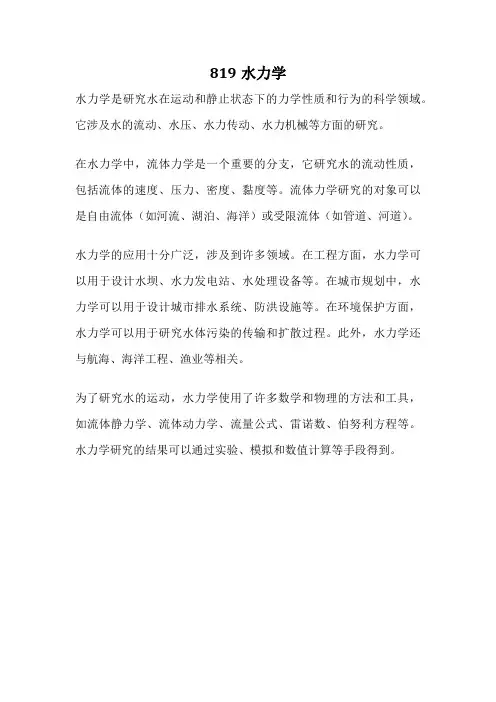 819 水力学

水力学是研究水在运动和静止状态下的力学性质和行为的科学领域。它涉及水的流动、水压、水力传动、水力机械等方面的研究。

在水力学中，流体力学是一个重要的分支，它研究水的流动性质，包括流体的速度、压力、密度、黏度等。流体力学研究的对象可以是自由流体（如河流、湖泊、海洋）或受限流体（如管道、河道）。

水力学的应用十分广泛，涉及到许多领域。在工程方面，水力学可以用于设计水坝、水力发电站、水处理设备等。在城市规划中，水力学可以用于设计城市排水系统、防洪设施等。在环境保护方面，水力学可以用于研究水体污染的传输和扩散过程。此外，水力学还与航海、海洋工程、渔业等相关。

为了研究水的运动，水力学使用了许多数学和物理的方法和工具，如流体静力学、流体动力学、流量公式、雷诺数、伯努利方程等。水力学研究的结果可以通过实验、模拟和数值计算等手段得到。